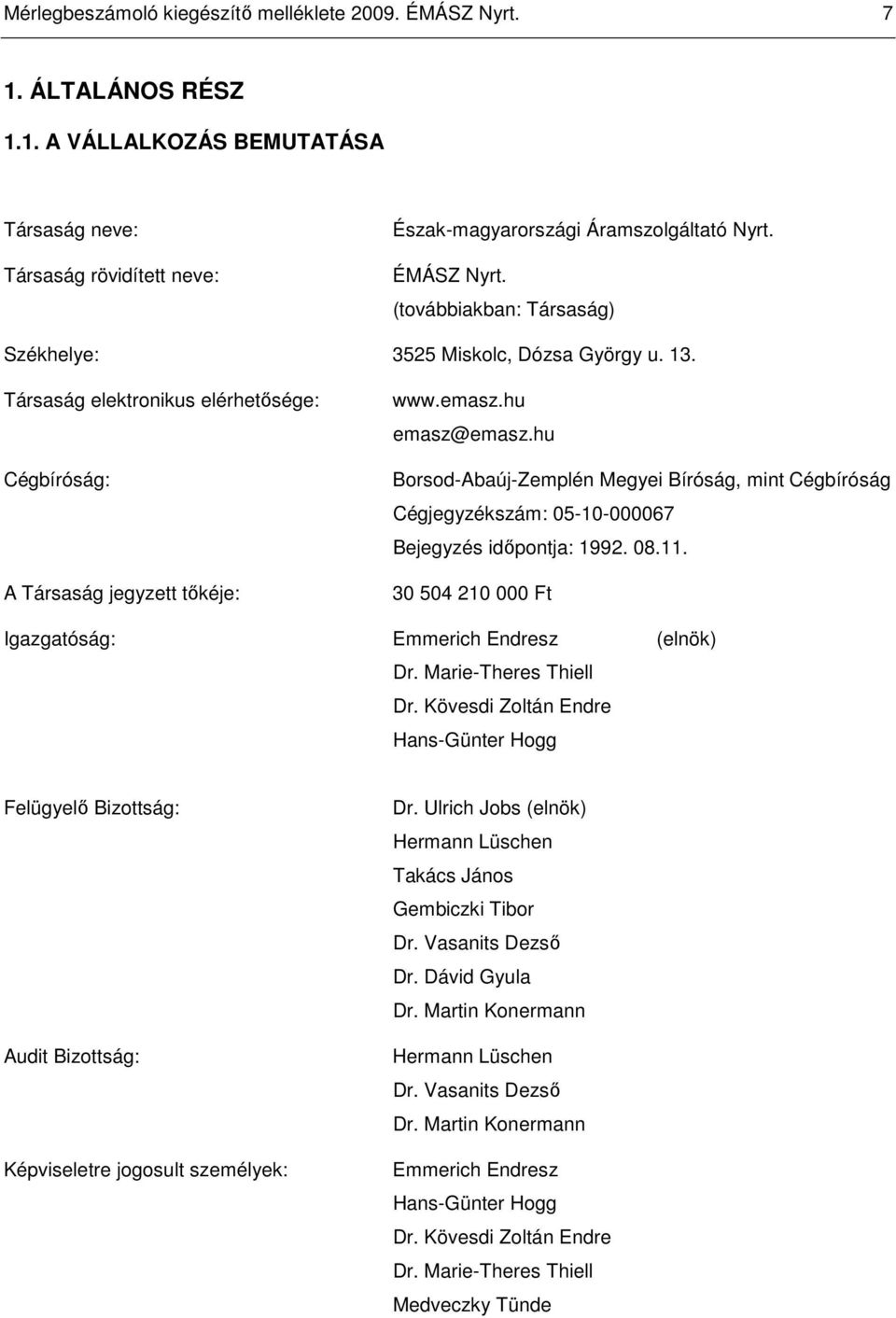 Mérlegbeszámoló kiegészítő melléklete 2009. ÉMÁSZ Nyrt. 7

1. ÁLTALÁNOS RÉSZ

1.1. A VÁLLALKOZÁS BEMUTATÁSA

Társaság neve: Észak-magyarországi Áramszolgáltató Nyrt.

Társaság rövidített neve: ÉMÁSZ Nyrt.
(továbbiakban: Társaság)

Székhelye: 3525 Miskolc, Dózsa György u. 13.

Társaság elektronikus elérhetősége: www.emasz.hu
emasz@emasz.hu

Cégbíróság: Borsod-Abaúj-Zemplén Megyei Bíróság, mint Cégbíróság
Cégjegyzékszám: 05-10-000067
Bejegyzés időpontja: 1992. 08.11.

A Társaság jegyzett tőkéje: 30 504 210 000 Ft

Igazgatóság: Emmerich Endresz (elnök)
Dr. Marie-Theres Thiell
Dr. Kövesdi Zoltán Endre
Hans-Günter Hogg

Felügyelő Bizottság: Dr. Ulrich Jobs (elnök)
Hermann Lüschen
Takács János
Gembiczki Tibor
Dr. Vasanits Dezső
Dr. Dávid Gyula
Dr. Martin Konermann

Audit Bizottság: Hermann Lüschen
Dr. Vasanits Dezső
Dr. Martin Konermann

Képviseletre jogosult személyek: Emmerich Endresz
Hans-Günter Hogg
Dr. Kövesdi Zoltán Endre
Dr. Marie-Theres Thiell
Medveczky Tünde